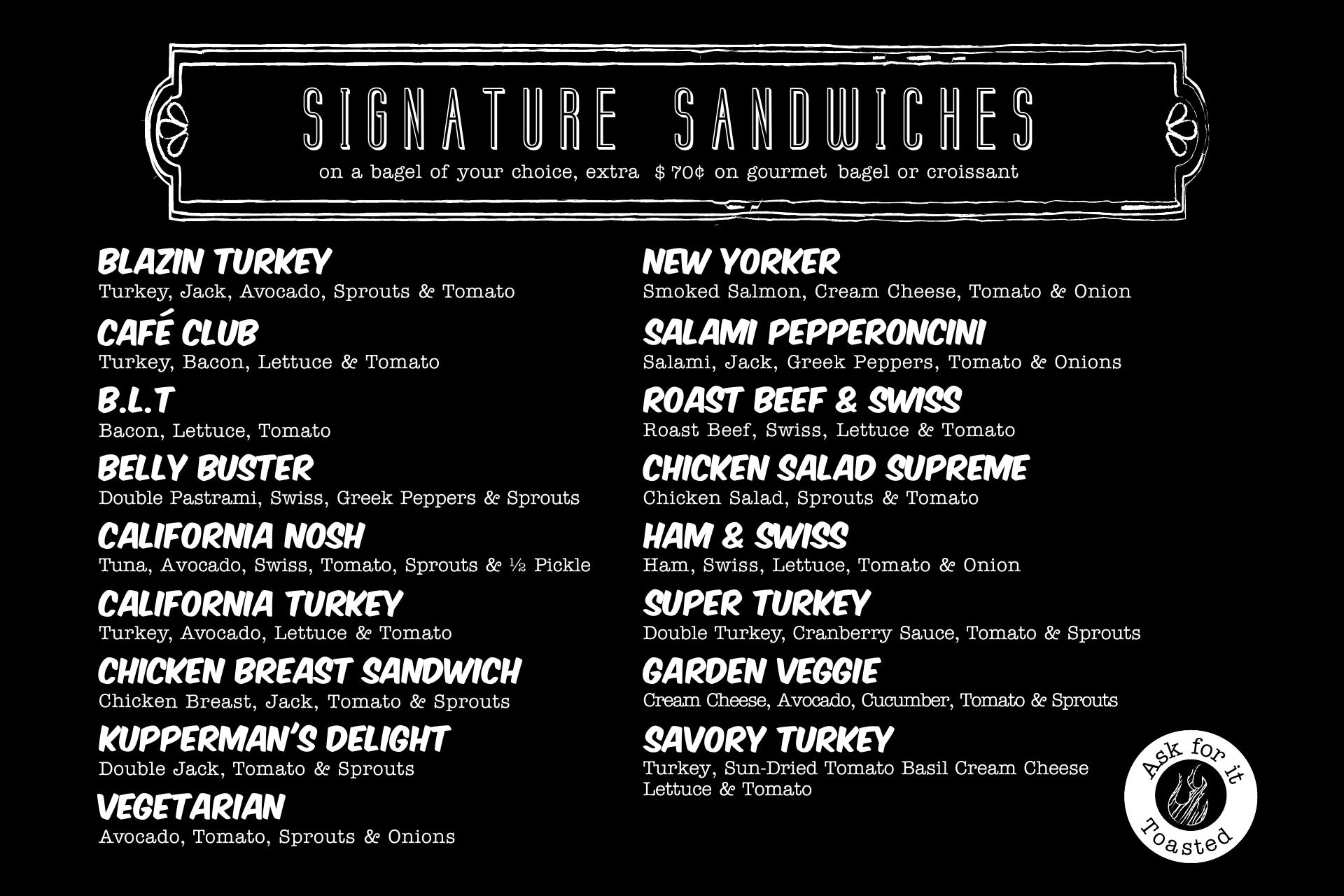 SIGNATURE SANDWICHES
on a bagel of your choice, extra $ 70¢ on gourmet bagel or croissant

BLAZIN TURKEY
Turkey, Jack, Avocado, Sprouts & Tomato

CAFÉ CLUB
Turkey, Bacon, Lettuce & Tomato

B.L.T
Bacon, Lettuce, Tomato

BELLY BUSTER
Double Pastrami, Swiss, Greek Peppers & Sprouts

CALIFORNIA NOSH
Tuna, Avocado, Swiss, Tomato, Sprouts & ½ Pickle

CALIFORNIA TURKEY
Turkey, Avocado, Lettuce & Tomato

CHICKEN BREAST SANDWICH
Chicken Breast, Jack, Tomato & Sprouts

KUPPERMAN'S DELIGHT
Double Jack, Tomato & Sprouts

VEGETARIAN
Avocado, Tomato, Sprouts & Onions

NEW YORKER
Smoked Salmon, Cream Cheese, Tomato & Onion

SALAMI PEPPERONCINI
Salami, Jack, Greek Peppers, Tomato & Onions

ROAST BEEF & SWISS
Roast Beef, Swiss, Lettuce & Tomato

CHICKEN SALAD SUPREME
Chicken Salad, Sprouts & Tomato

HAM & SWISS
Ham, Swiss, Lettuce, Tomato & Onion

SUPER TURKEY
Double Turkey, Cranberry Sauce, Tomato & Sprouts

GARDEN VEGGIE
Cream Cheese, Avocado, Cucumber, Tomato & Sprouts

SAVORY TURKEY
Turkey, Sun-Dried Tomato Basil Cream Cheese Lettuce & Tomato

Ask for it Toasted